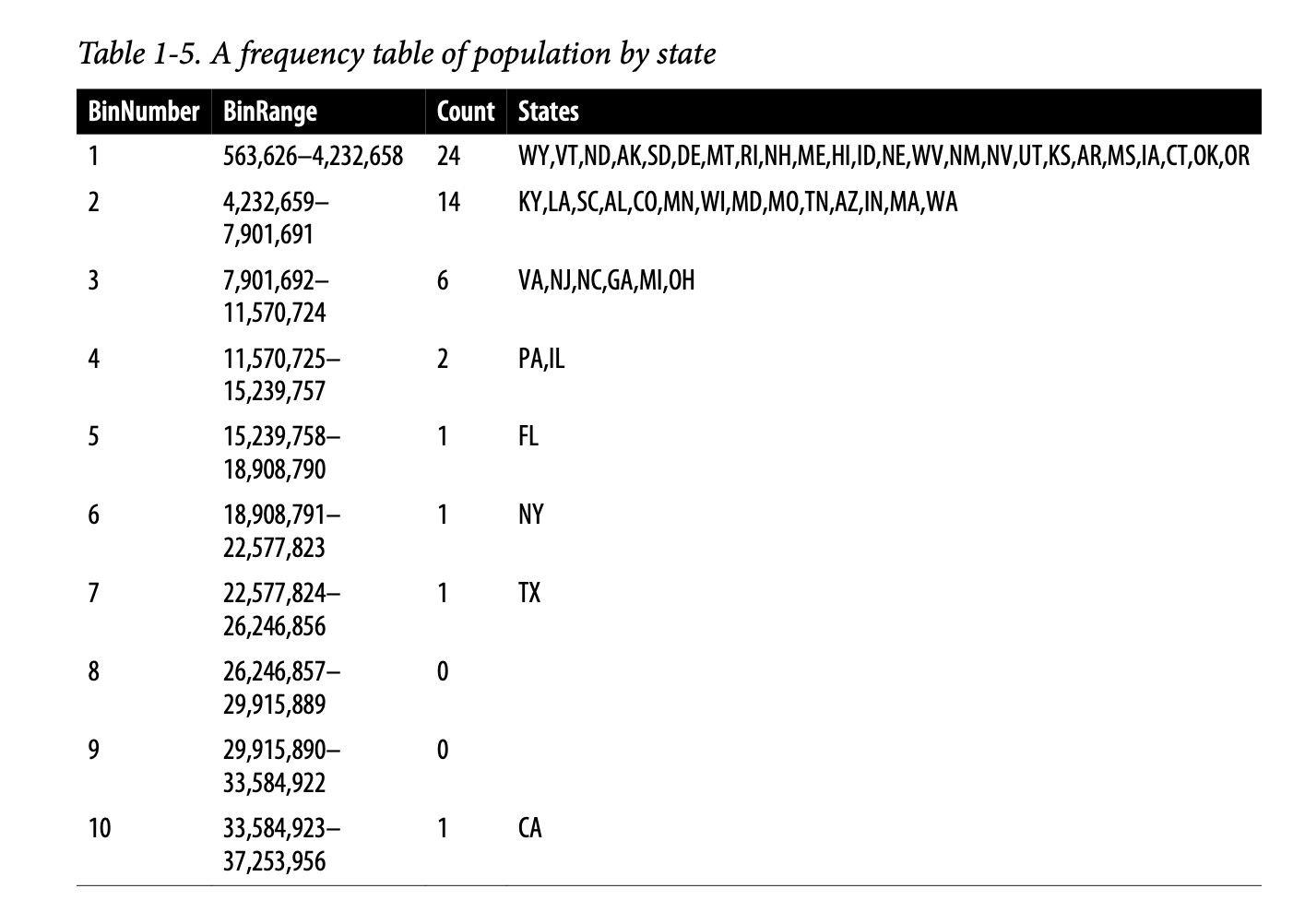 Table 1-5. A frequency table of population by state

| BinNumber | BinRange | Count | States |
|---|---|---|---|
| 1 | 563,626–4,232,658 | 24 | WY,VT,ND,AK,SD,DE,MT,RI,NH,ME,HI,ID,NE,WV,NM,NV,UT,KS,AR,MS,IA,CT,OK,OR |
| 2 | 4,232,659–7,901,691 | 14 | KY,LA,SC,AL,CO,MN,WI,MD,MO,TN,AZ,IN,MA,WA |
| 3 | 7,901,692–11,570,724 | 6 | VA,NJ,NC,GA,MI,OH |
| 4 | 11,570,725–15,239,757 | 2 | PA,IL |
| 5 | 15,239,758–18,908,790 | 1 | FL |
| 6 | 18,908,791–22,577,823 | 1 | NY |
| 7 | 22,577,824–26,246,856 | 1 | TX |
| 8 | 26,246,857–29,915,889 | 0 | |
| 9 | 29,915,890–33,584,922 | 0 | |
| 10 | 33,584,923–37,253,956 | 1 | CA |